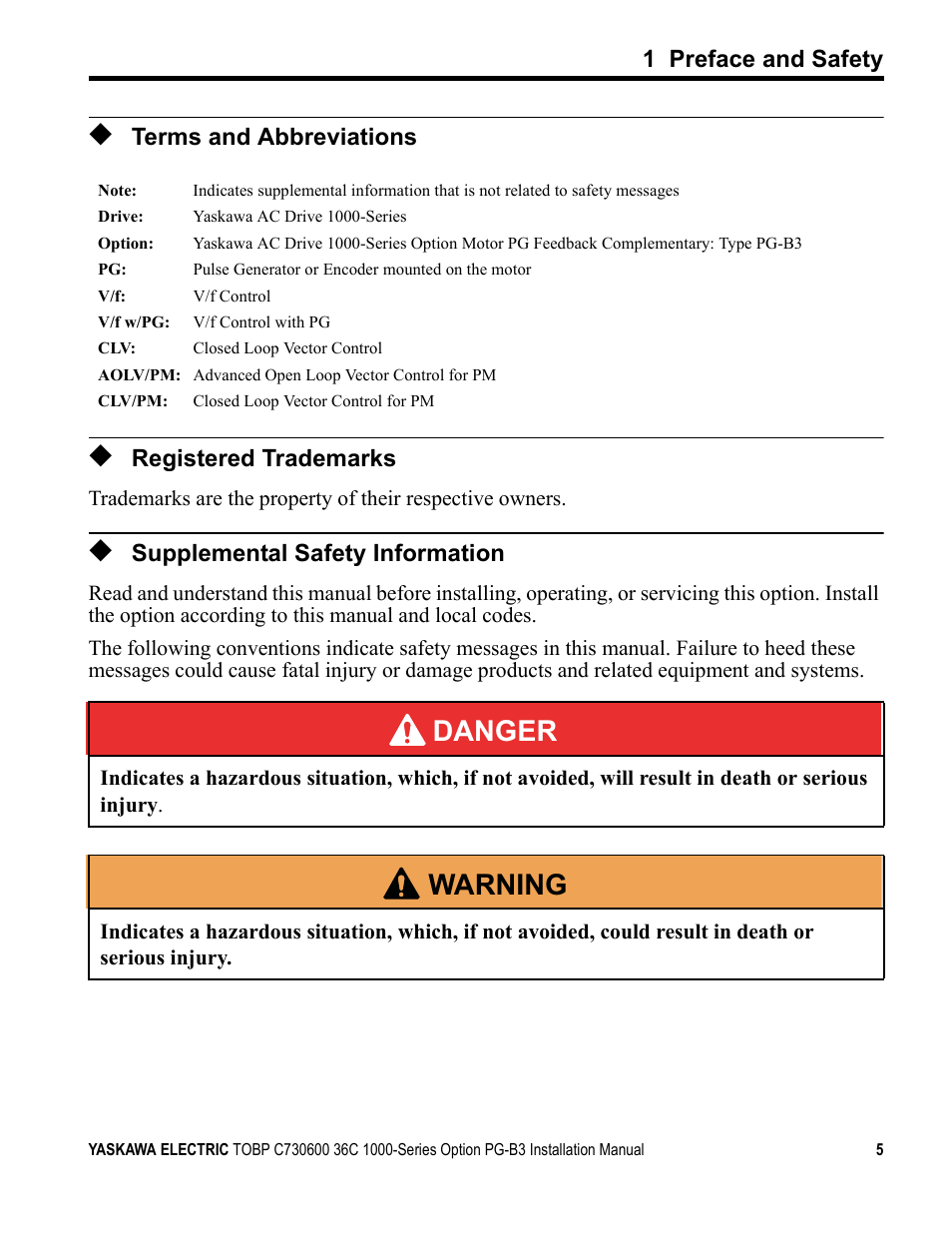 1 Preface and Safety

◆ Terms and Abbreviations

| | |
|---|---|
| Note: | Indicates supplemental information that is not related to safety messages |
| Drive: | Yaskawa AC Drive 1000-Series |
| Option: | Yaskawa AC Drive 1000-Series Option Motor PG Feedback Complementary: Type PG-B3 |
| PG: | Pulse Generator or Encoder mounted on the motor |
| V/f: | V/f Control |
| V/f w/PG: | V/f Control with PG |
| CLV: | Closed Loop Vector Control |
| AOLV/PM: | Advanced Open Loop Vector Control for PM |
| CLV/PM: | Closed Loop Vector Control for PM |

◆ Registered Trademarks

Trademarks are the property of their respective owners.

◆ Supplemental Safety Information

Read and understand this manual before installing, operating, or servicing this option. Install the option according to this manual and local codes.

The following conventions indicate safety messages in this manual. Failure to heed these messages could cause fatal injury or damage products and related equipment and systems.

DANGER

Indicates a hazardous situation, which, if not avoided, will result in death or serious injury.

WARNING

Indicates a hazardous situation, which, if not avoided, could result in death or serious injury.

YASKAWA ELECTRIC TOBP C730600 36C 1000-Series Option PG-B3 Installation Manual 5